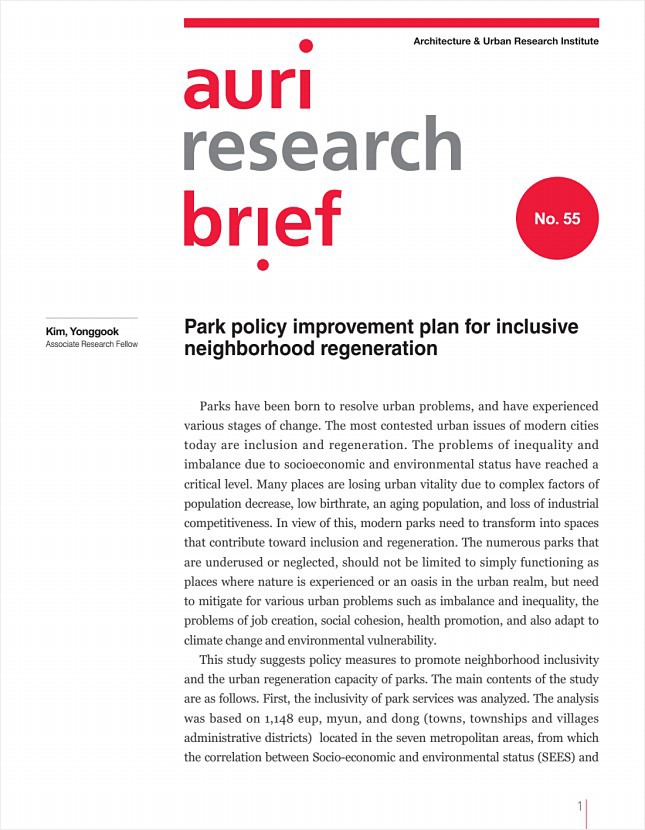 Architecture & Urban Research Institute

auri research brief

No. 55

Kim, Yonggook
Associate Research Fellow

Park policy improvement plan for inclusive neighborhood regeneration

Parks have been born to resolve urban problems, and have experienced various stages of change. The most contested urban issues of modern cities today are inclusion and regeneration. The problems of inequality and imbalance due to socioeconomic and environmental status have reached a critical level. Many places are losing urban vitality due to complex factors of population decrease, low birthrate, an aging population, and loss of industrial competitiveness. In view of this, modern parks need to transform into spaces that contribute toward inclusion and regeneration. The numerous parks that are underused or neglected, should not be limited to simply functioning as places where nature is experienced or an oasis in the urban realm, but need to mitigate for various urban problems such as imbalance and inequality, the problems of job creation, social cohesion, health promotion, and also adapt to climate change and environmental vulnerability.

This study suggests policy measures to promote neighborhood inclusivity and the urban regeneration capacity of parks. The main contents of the study are as follows. First, the inclusivity of park services was analyzed. The analysis was based on 1,148 eup, myun, and dong (towns, townships and villages administrative districts) located in the seven metropolitan areas, from which the correlation between Socio-economic and environmental status (SEES) and

1